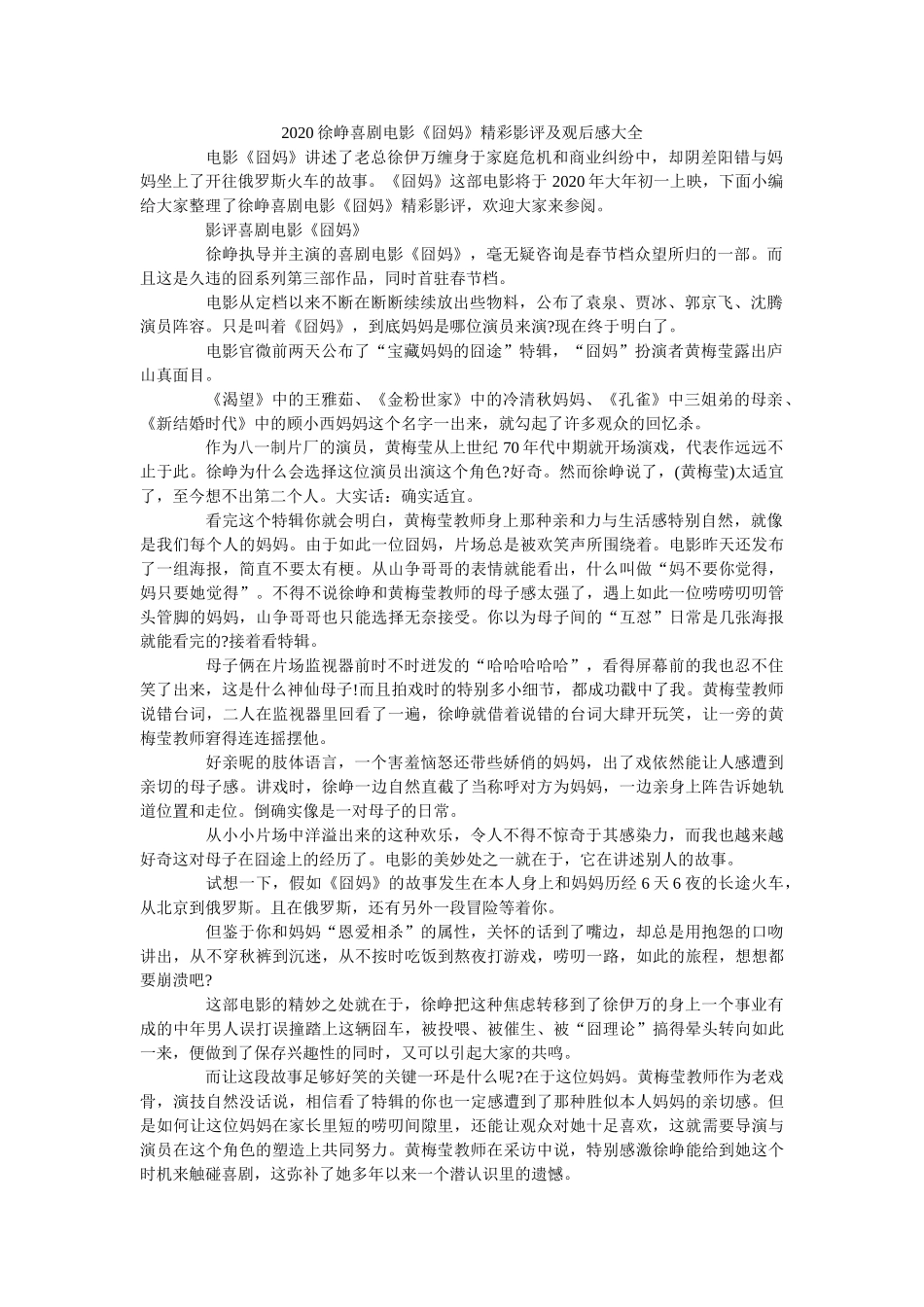 2020 徐峥喜剧电影《囧妈》精彩影评及观后感大全

电影《囧妈》讲述了老总徐伊万缠身于家庭危机和商业纠纷中，却阴差阳错与妈妈坐上了开往俄罗斯火车的故事。《囧妈》这部电影将于 2020 年大年初一上映，下面小编给大家整理了徐峥喜剧电影《囧妈》精彩影评，欢迎大家来参阅。

影评喜剧电影《囧妈》

徐峥执导并主演的喜剧电影《囧妈》，毫无疑咨询是春节档众望所归的一部。而且这是久违的囧系列第三部作品，同时首驻春节档。

电影从定档以来不断在断断续续放出些物料，公布了袁泉、贾冰、郭京飞、沈腾演员阵容。只是叫着《囧妈》，到底妈妈是哪位演员来演?现在终于明白了。

电影官微前两天公布了“宝藏妈妈的囧途”特辑，“囧妈”扮演者黄梅莹露出庐山真面目。

《渴望》中的王雅茹、《金粉世家》中的冷清秋妈妈、《孔雀》中三姐弟的母亲、《新结婚时代》中的顾小西妈妈这个名字一出来，就勾起了许多观众的回忆杀。

作为八一制片厂的演员，黄梅莹从上世纪 70 年代中期就开场演戏，代表作远远不止于此。徐峥为什么会选择这位演员出演这个角色?好奇。然而徐峥说了，(黄梅莹)太适宜了，至今想不出第二个人。大实话：确实适宜。

看完这个特辑你就会明白，黄梅莹教师身上那种亲和力与生活感特别自然，就像是我们每个人的妈妈。由于如此一位囧妈，片场总是被欢笑声所围绕着。电影昨天还发布了一组海报，简直不要太有梗。从山争哥哥的表情就能看出，什么叫做“妈不要你觉得，妈只要她觉得”。不得不说徐峥和黄梅莹教师的母子感太强了，遇上如此一位唠唠叨叨管头管脚的妈妈，山争哥哥也只能选择无奈接受。你以为母子间的“互怼”日常是几张海报就能看完的?接着看特辑。

母子俩在片场监视器前时不时迸发的“哈哈哈哈哈”，看得屏幕前的我也忍不住笑了出来，这是什么神仙母子!而且拍戏时的特别多小细节，都成功戳中了我。黄梅莹教师说错台词，二人在监视器里回看了一遍，徐峥就借着说错的台词大肆开玩笑，让一旁的黄梅莹教师窘得连连摇摆他。

好亲昵的肢体语言，一个害羞恼怒还带些娇俏的妈妈，出了戏依然能让人感遭到亲切的母子感。讲戏时，徐峥一边自然直截了当称呼对方为妈妈，一边亲身上阵告诉她轨道位置和走位。倒确实像是一对母子的日常。

从小小片场中洋溢出来的这种欢乐，令人不得不惊奇于其感染力，而我也越来越好奇这对母子在囧途上的经历了。电影的美妙处之一就在于，它在讲述别人的故事。

试想一下，假如《囧妈》的故事发生在本人身上和妈妈历经 6 天 6 夜的长途火车，从北京到俄罗斯。且在俄罗斯，还有另外一段冒险等着你。

但鉴于你和妈妈“恩爱相杀”的属性，关怀的话到了嘴边，却总是用抱怨的口吻讲出，从不穿秋裤到沉迷，从不按时吃饭到熬夜打游戏，唠叨一路，如此的旅程，想想都要崩溃吧?

这部电影的精妙之处就在于，徐峥把这种焦虑转移到了徐伊万的身上一个事业有成的中年男人误打误撞踏上这辆囧车，被投喂、被催生、被“囧理论”搞得晕头转向如此一来，便做到了保存兴趣性的同时，又可以引起大家的共鸣。

而让这段故事足够好笑的关键一环是什么呢?在于这位妈妈。黄梅莹教师作为老戏骨，演技自然没话说，相信看了特辑的你也一定感遭到了那种胜似本人妈妈的亲切感。但是如何让这位妈妈在家长里短的唠叨间隙里，还能让观众对她十足喜欢，这就需要导演与演员在这个角色的塑造上共同努力。黄梅莹教师在采访中说，特别感激徐峥能给到她这个时机来触碰喜剧，这弥补了她多年以来一个潜认识里的遗憾。